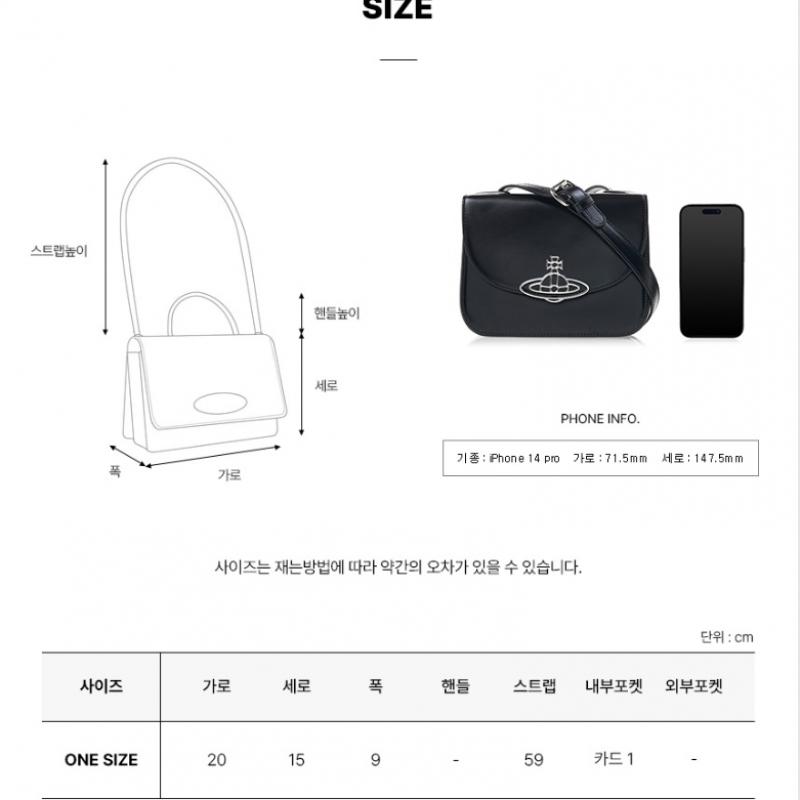 SIZE

스트랩높이

핸들높이

세로

폭

가로

PHONE INFO.

기종 : iPhone 14 pro 가로 : 71.5mm 세로 : 147.5mm

사이즈는 재는방법에 따라 약간의 오차가 있을 수 있습니다.

단위 : cm

| 사이즈 | 가로 | 세로 | 폭 | 핸들 | 스트랩 | 내부포켓 | 외부포켓 |
|---|---|---|---|---|---|---|---|
| ONE SIZE | 20 | 15 | 9 | - | 59 | 카드 1 | - |